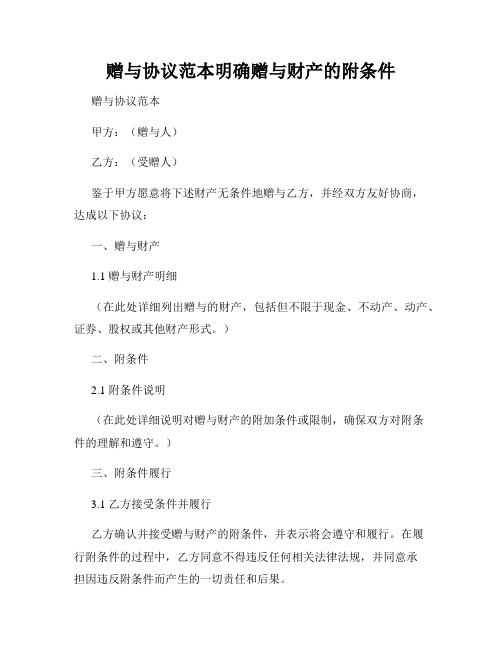 赠与协议范本明确赠与财产的附条件

赠与协议范本

甲方：（赠与人）

乙方：（受赠人）

鉴于甲方愿意将下述财产无条件地赠与乙方，并经双方友好协商，达成以下协议：

一、赠与财产

1.1 赠与财产明细

（在此处详细列出赠与的财产，包括但不限于现金、不动产、动产、证券、股权或其他财产形式。）

二、附条件

2.1 附条件说明

（在此处详细说明对赠与财产的附加条件或限制，确保双方对附条件的理解和遵守。）

三、附条件履行

3.1 乙方接受条件并履行

乙方确认并接受赠与财产的附条件，并表示将会遵守和履行。在履行附条件的过程中，乙方同意不得违反任何相关法律法规，并同意承担因违反附条件而产生的一切责任和后果。